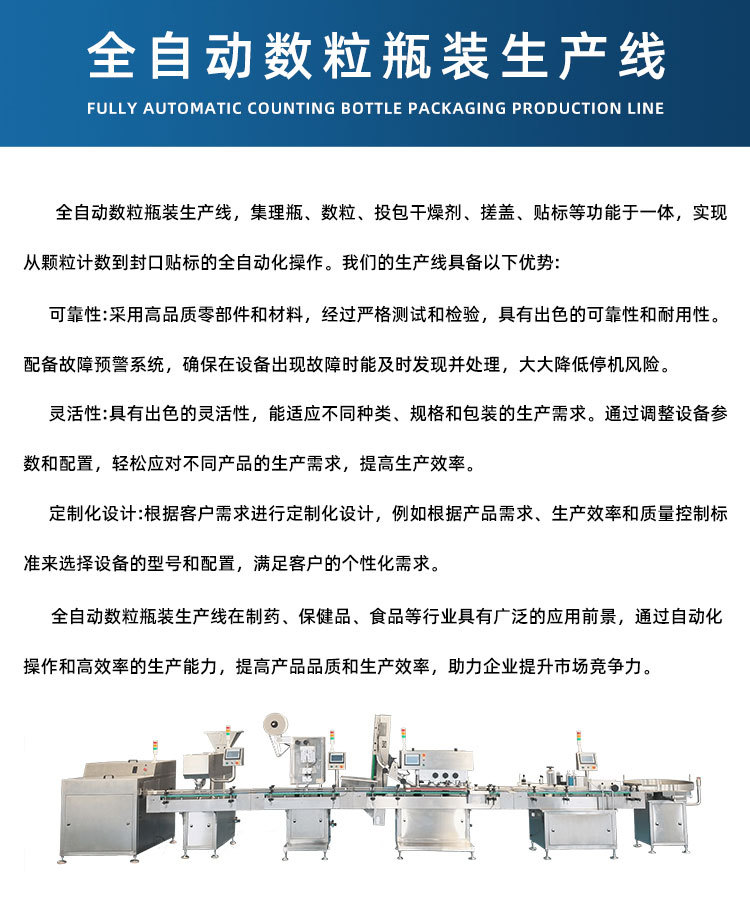 全自动数粒瓶装生产线

FULLY AUTOMATIC COUNTING BOTTLE PACKAGING PRODUCTION LINE

全自动数粒瓶装生产线，集理瓶、数粒、投包干燥剂、搓盖、贴标等功能于一体，实现从颗粒计数到封口贴标的全自动化操作。我们的生产线具备以下优势：

可靠性：采用高品质零部件和材料，经过严格测试和检验，具有出色的可靠性和耐用性。配备故障预警系统，确保在设备出现故障时能及时发现并处理，大大降低停机风险。

灵活性：具有出色的灵活性，能适应不同种类、规格和包装的生产需求。通过调整设备参数和配置，轻松应对不同产品的生产需求，提高生产效率。

定制化设计：根据客户需求进行定制化设计，例如根据产品需求、生产效率和质量控制标准来选择设备的型号和配置，满足客户的个性化需求。

全自动数粒瓶装生产线在制药、保健品、食品等行业具有广泛的应用前景，通过自动化操作和高效率的生产能力，提高产品品质和生产效率，助力企业提升市场竞争力。